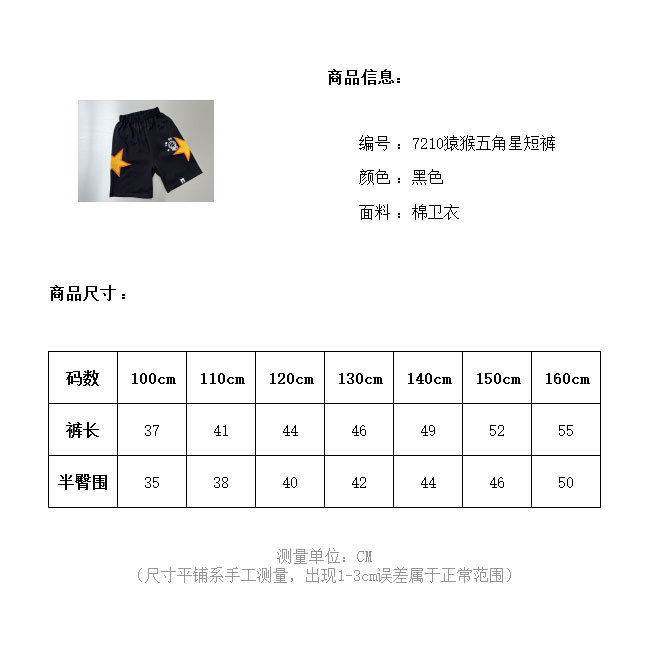 商品信息：

编号 ：7210猿猴五角星短裤

颜色 ：黑色

面料 ：棉卫衣

商品尺寸 ：

| 码数 | 100cm | 110cm | 120cm | 130cm | 140cm | 150cm | 160cm |
|---|---|---|---|---|---|---|---|
| 裤长 | 37 | 41 | 44 | 46 | 49 | 52 | 55 |
| 半臀围 | 35 | 38 | 40 | 42 | 44 | 46 | 50 |

测量单位：CM
（尺寸平铺系手工测量，出现1-3cm误差属于正常范围）